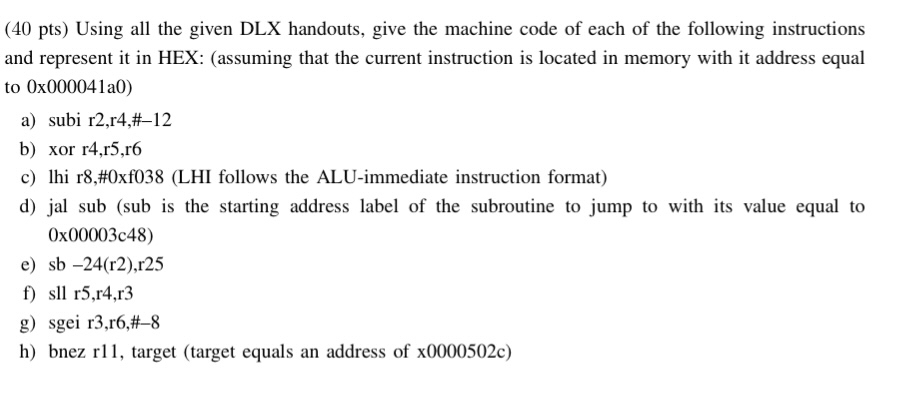 (40 pts) Using all the given DLX handouts, give the machine code of each of the following instructions and represent it in HEX: (assuming that the current instruction is located in memory with it address equal to 0x000041a0)

a) subi r2,r4,#–12
b) xor r4,r5,r6
c) lhi r8,#0xf038 (LHI follows the ALU-immediate instruction format)
d) jal sub (sub is the starting address label of the subroutine to jump to with its value equal to 0x00003c48)
e) sb –24(r2),r25
f) sll r5,r4,r3
g) sgei r3,r6,#–8
h) bnez r11, target (target equals an address of x0000502c)